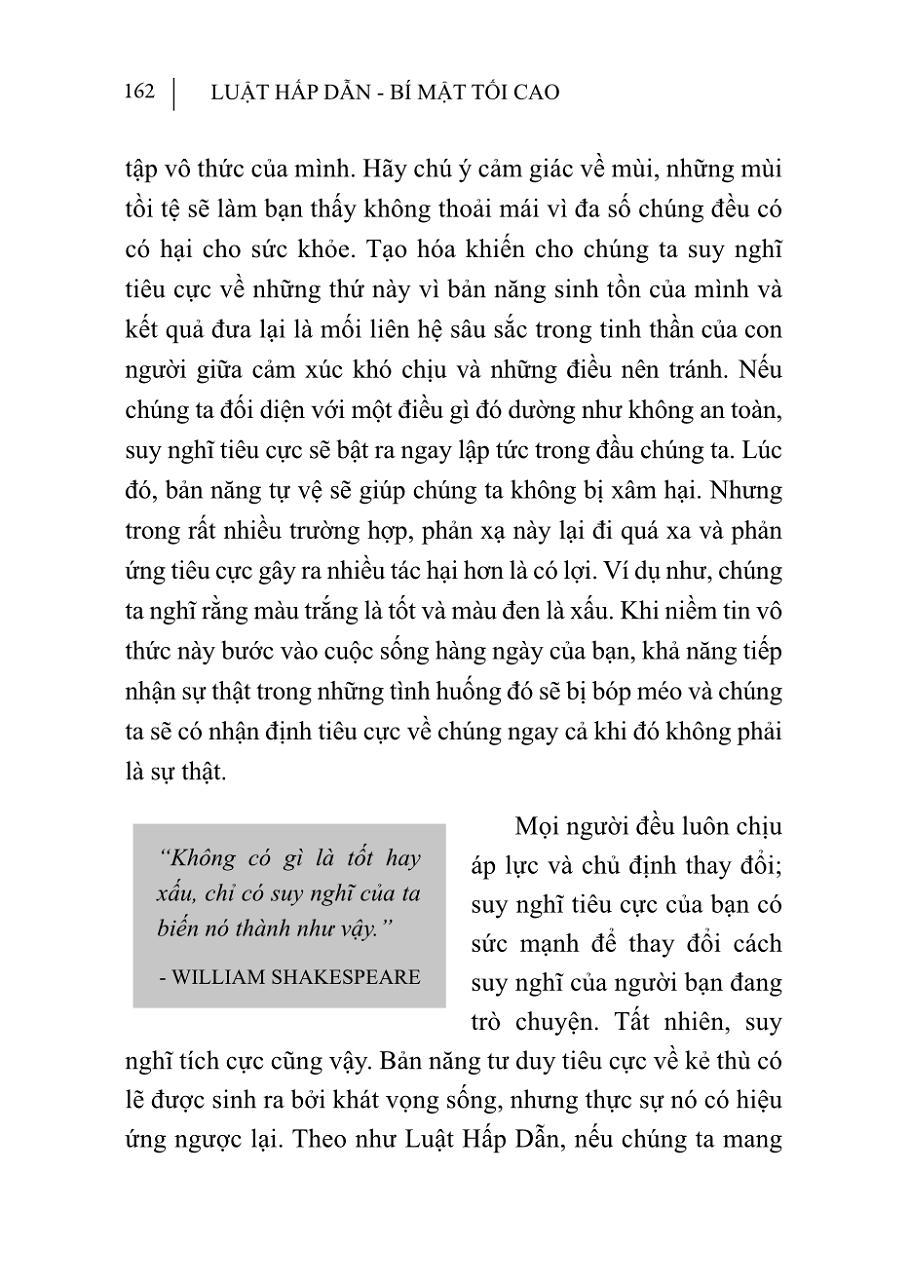 162 | LUẬT HẤP DẪN - BÍ MẬT TỐI CAO

tập vô thức của mình. Hãy chú ý cảm giác về mùi, những mùi tồi tệ sẽ làm bạn thấy không thoải mái vì đa số chúng đều có có hại cho sức khỏe. Tạo hóa khiến cho chúng ta suy nghĩ tiêu cực về những thứ này vì bản năng sinh tồn của mình và kết quả đưa lại là mối liên hệ sâu sắc trong tinh thần của con người giữa cảm xúc khó chịu và những điều nên tránh. Nếu chúng ta đối diện với một điều gì đó dường như không an toàn, suy nghĩ tiêu cực sẽ bật ra ngay lập tức trong đầu chúng ta. Lúc đó, bản năng tự vệ sẽ giúp chúng ta không bị xâm hại. Nhưng trong rất nhiều trường hợp, phản xạ này lại đi quá xa và phản ứng tiêu cực gây ra nhiều tác hại hơn là có lợi. Ví dụ như, chúng ta nghĩ rằng màu trắng là tốt và màu đen là xấu. Khi niềm tin vô thức này bước vào cuộc sống hàng ngày của bạn, khả năng tiếp nhận sự thật trong những tình huống đó sẽ bị bóp méo và chúng ta sẽ có nhận định tiêu cực về chúng ngay cả khi đó không phải là sự thật.

"Không có gì là tốt hay xấu, chỉ có suy nghĩ của ta biến nó thành như vậy."
- WILLIAM SHAKESPEARE

Mọi người đều luôn chịu áp lực và chủ định thay đổi; suy nghĩ tiêu cực của bạn có sức mạnh để thay đổi cách suy nghĩ của người bạn đang trò chuyện. Tất nhiên, suy nghĩ tích cực cũng vậy. Bản năng tư duy tiêu cực về kẻ thù có lẽ được sinh ra bởi khát vọng sống, nhưng thực sự nó có hiệu ứng ngược lại. Theo như Luật Hấp Dẫn, nếu chúng ta mang